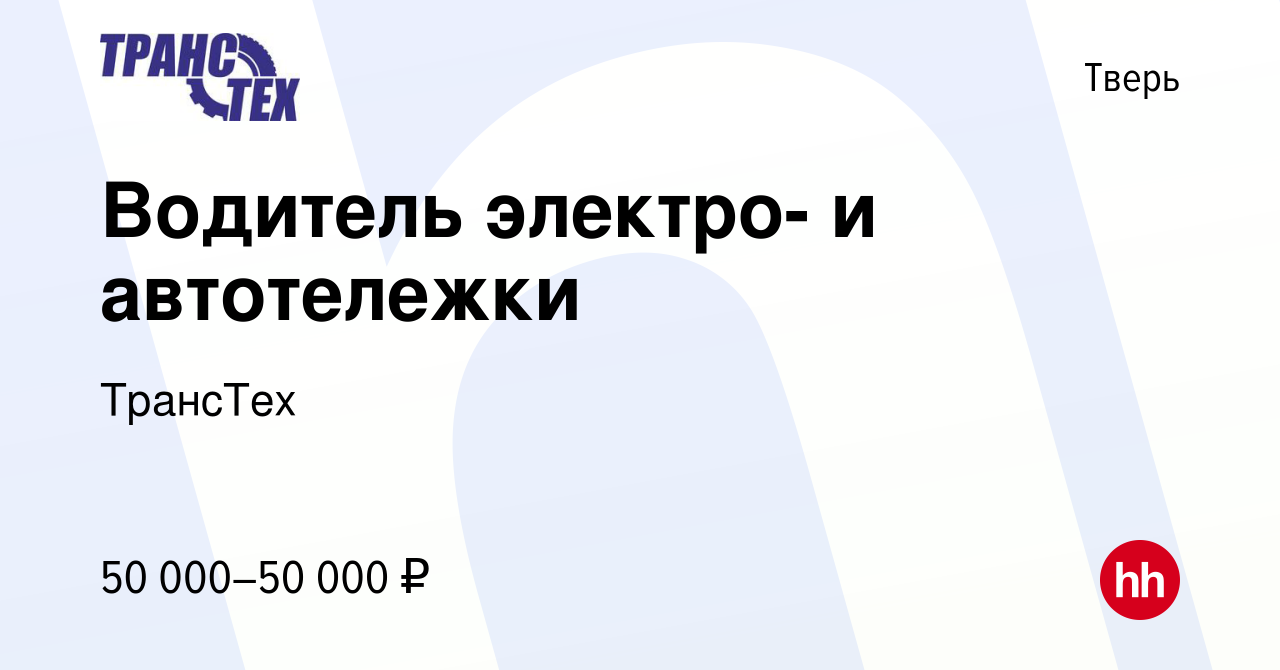 ТРАНС ТЕХ

Тверь

Водитель электро- и автотележки

ТрансТех

50 000–50 000 ₽

hh